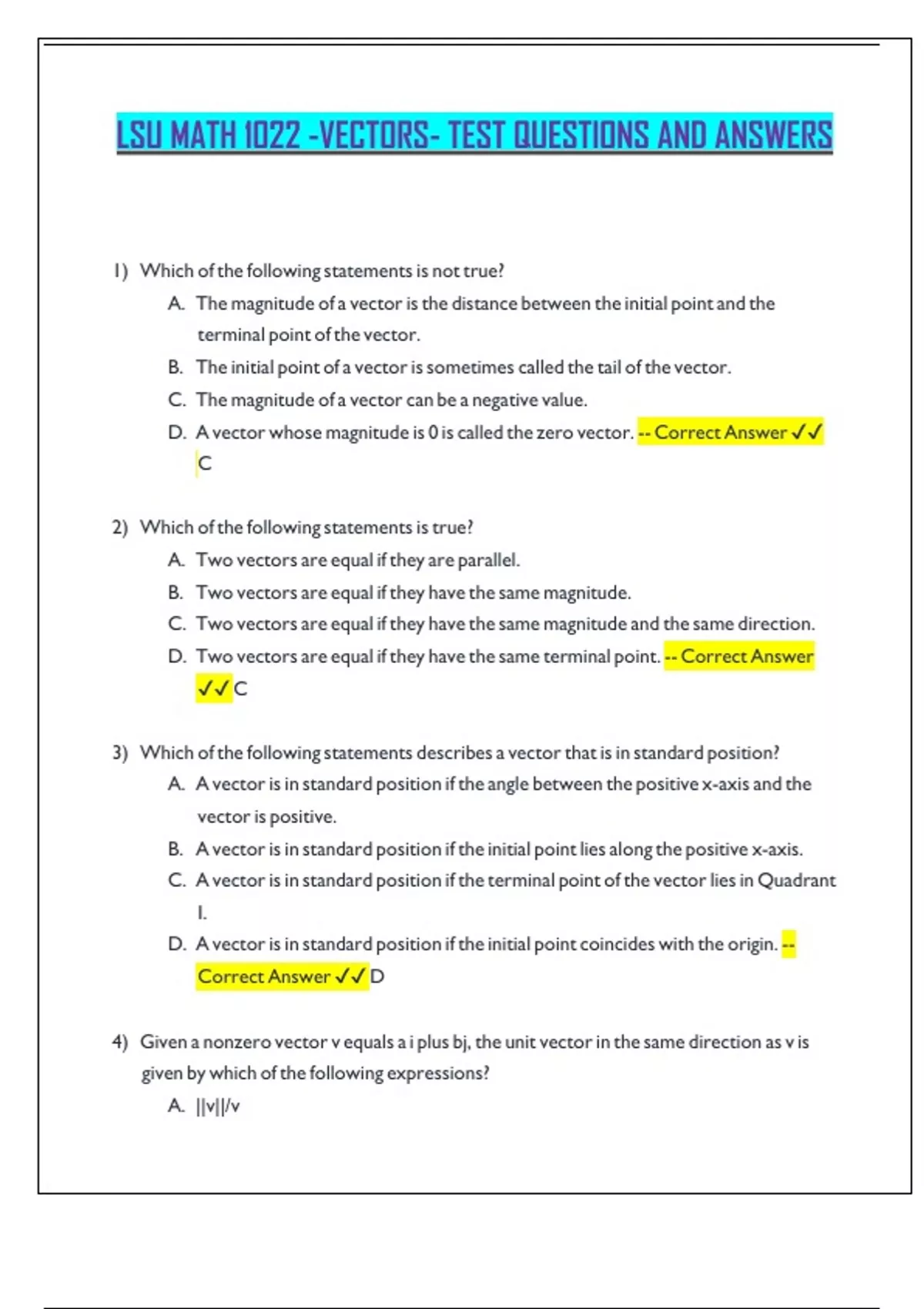 LSU MATH 1022 -VECTORS- TEST QUESTIONS AND ANSWERS

1) Which of the following statements is not true?

A. The magnitude of a vector is the distance between the initial point and the terminal point of the vector.

B. The initial point of a vector is sometimes called the tail of the vector.

C. The magnitude of a vector can be a negative value.

D. A vector whose magnitude is 0 is called the zero vector. -- Correct Answer ✓✓ C

2) Which of the following statements is true?

A. Two vectors are equal if they are parallel.

B. Two vectors are equal if they have the same magnitude.

C. Two vectors are equal if they have the same magnitude and the same direction.

D. Two vectors are equal if they have the same terminal point. -- Correct Answer ✓✓ C

3) Which of the following statements describes a vector that is in standard position?

A. A vector is in standard position if the angle between the positive x-axis and the vector is positive.

B. A vector is in standard position if the initial point lies along the positive x-axis.

C. A vector is in standard position if the terminal point of the vector lies in Quadrant I.

D. A vector is in standard position if the initial point coincides with the origin. -- Correct Answer ✓✓ D

4) Given a nonzero vector v equals a i plus bj, the unit vector in the same direction as v is given by which of the following expressions?

A. ||v||/v